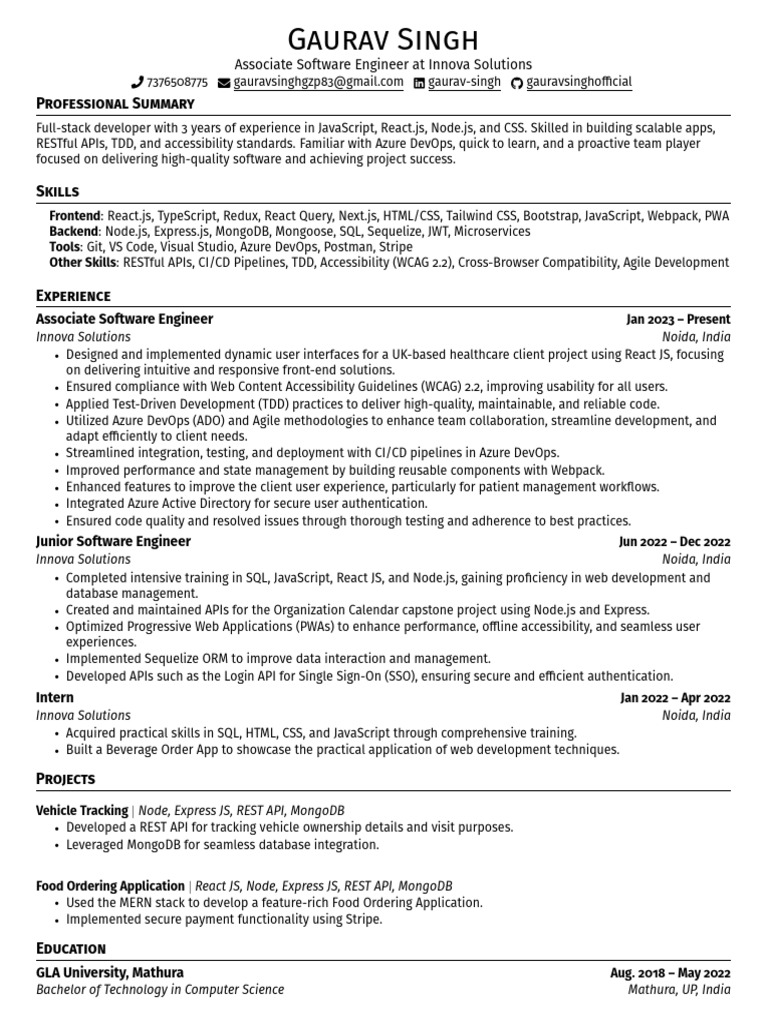 GAURAV SINGH

Associate Software Engineer at Innova Solutions

7376508775 gauravsinghgzp83@gmail.com gaurav-singh gauravsinghofficial

PROFESSIONAL SUMMARY

Full-stack developer with 3 years of experience in JavaScript, React.js, Node.js, and CSS. Skilled in building scalable apps, RESTful APIs, TDD, and accessibility standards. Familiar with Azure DevOps, quick to learn, and a proactive team player focused on delivering high-quality software and achieving project success.

SKILLS

Frontend: React.js, TypeScript, Redux, React Query, Next.js, HTML/CSS, Tailwind CSS, Bootstrap, JavaScript, Webpack, PWA
Backend: Node.js, Express.js, MongoDB, Mongoose, SQL, Sequelize, JWT, Microservices
Tools: Git, VS Code, Visual Studio, Azure DevOps, Postman, Stripe
Other Skills: RESTful APIs, CI/CD Pipelines, TDD, Accessibility (WCAG 2.2), Cross-Browser Compatibility, Agile Development

EXPERIENCE

Associate Software Engineer Jan 2023 – Present
Innova Solutions Noida, India
• Designed and implemented dynamic user interfaces for a UK-based healthcare client project using React JS, focusing on delivering intuitive and responsive front-end solutions.
• Ensured compliance with Web Content Accessibility Guidelines (WCAG) 2.2, improving usability for all users.
• Applied Test-Driven Development (TDD) practices to deliver high-quality, maintainable, and reliable code.
• Utilized Azure DevOps (ADO) and Agile methodologies to enhance team collaboration, streamline development, and adapt efficiently to client needs.
• Streamlined integration, testing, and deployment with CI/CD pipelines in Azure DevOps.
• Improved performance and state management by building reusable components with Webpack.
• Enhanced features to improve the client user experience, particularly for patient management workflows.
• Integrated Azure Active Directory for secure user authentication.
• Ensured code quality and resolved issues through thorough testing and adherence to best practices.

Junior Software Engineer Jun 2022 – Dec 2022
Innova Solutions Noida, India
• Completed intensive training in SQL, JavaScript, React JS, and Node.js, gaining proficiency in web development and database management.
• Created and maintained APIs for the Organization Calendar capstone project using Node.js and Express.
• Optimized Progressive Web Applications (PWAs) to enhance performance, offline accessibility, and seamless user experiences.
• Implemented Sequelize ORM to improve data interaction and management.
• Developed APIs such as the Login API for Single Sign-On (SSO), ensuring secure and efficient authentication.

Intern Jan 2022 – Apr 2022
Innova Solutions Noida, India
• Acquired practical skills in SQL, HTML, CSS, and JavaScript through comprehensive training.
• Built a Beverage Order App to showcase the practical application of web development techniques.

PROJECTS

Vehicle Tracking | Node, Express JS, REST API, MongoDB
• Developed a REST API for tracking vehicle ownership details and visit purposes.
• Leveraged MongoDB for seamless database integration.

Food Ordering Application | React JS, Node, Express JS, REST API, MongoDB
• Used the MERN stack to develop a feature-rich Food Ordering Application.
• Implemented secure payment functionality using Stripe.

EDUCATION

GLA University, Mathura Aug. 2018 – May 2022
Bachelor of Technology in Computer Science Mathura, UP, India